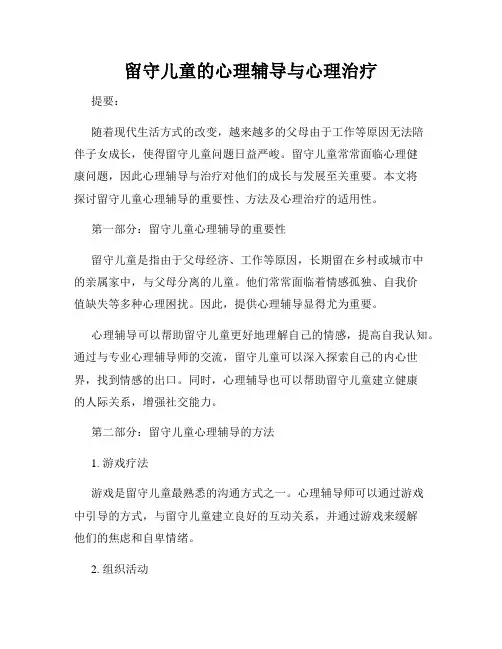 留守儿童的心理辅导与心理治疗

提要：

随着现代生活方式的改变，越来越多的父母由于工作等原因无法陪伴子女成长，使得留守儿童问题日益严峻。留守儿童常常面临心理健康问题，因此心理辅导与治疗对他们的成长与发展至关重要。本文将探讨留守儿童心理辅导的重要性、方法及心理治疗的适用性。

第一部分：留守儿童心理辅导的重要性

留守儿童是指由于父母经济、工作等原因，长期留在乡村或城市中的亲属家中，与父母分离的儿童。他们常常面临着情感孤独、自我价值缺失等多种心理困扰。因此，提供心理辅导显得尤为重要。

心理辅导可以帮助留守儿童更好地理解自己的情感，提高自我认知。通过与专业心理辅导师的交流，留守儿童可以深入探索自己的内心世界，找到情感的出口。同时，心理辅导也可以帮助留守儿童建立健康的人际关系，增强社交能力。

第二部分：留守儿童心理辅导的方法

1. 游戏疗法

游戏是留守儿童最熟悉的沟通方式之一。心理辅导师可以通过游戏中引导的方式，与留守儿童建立良好的互动关系，并通过游戏来缓解他们的焦虑和自卑情绪。

2. 组织活动